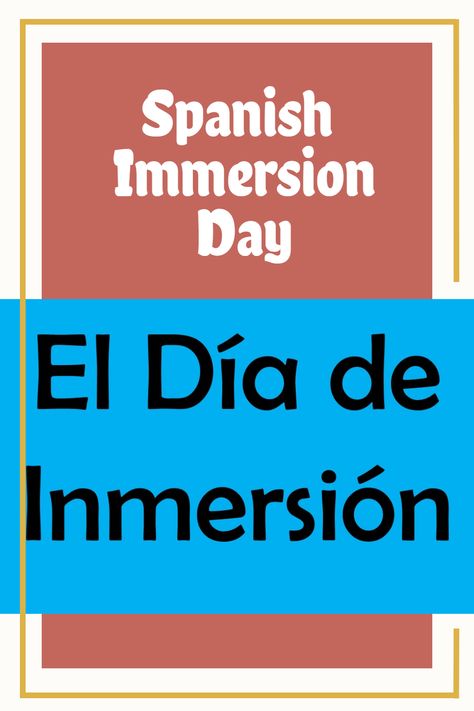 Spanish Immersion Day

El Día de Inmersión